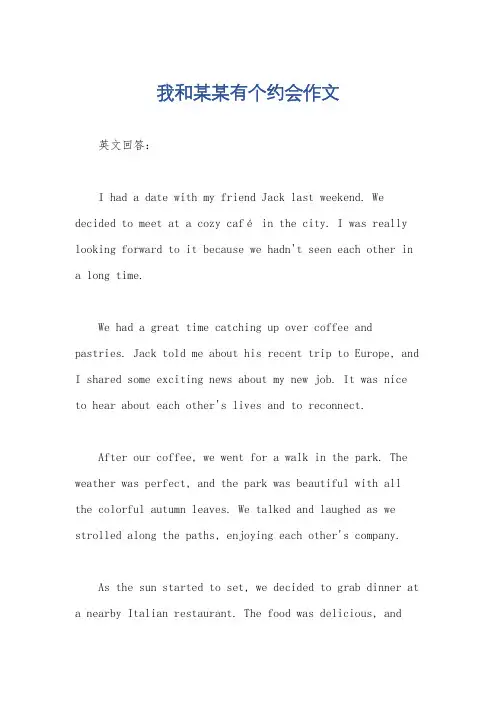 我和某某有个约会作文

英文回答：

I had a date with my friend Jack last weekend. We decided to meet at a cozy café in the city. I was really looking forward to it because we hadn't seen each other in a long time.

We had a great time catching up over coffee and pastries. Jack told me about his recent trip to Europe, and I shared some exciting news about my new job. It was nice to hear about each other's lives and to reconnect.

After our coffee, we went for a walk in the park. The weather was perfect, and the park was beautiful with all the colorful autumn leaves. We talked and laughed as we strolled along the paths, enjoying each other's company.

As the sun started to set, we decided to grab dinner at a nearby Italian restaurant. The food was delicious, and